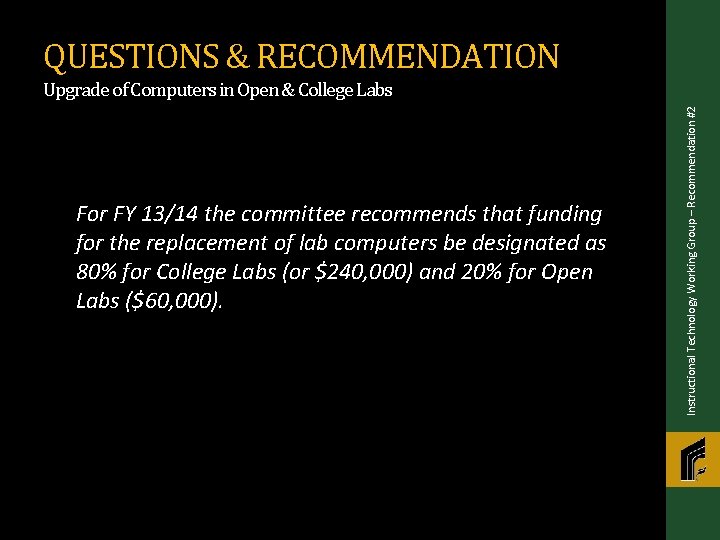 QUESTIONS & RECOMMENDATION
Upgrade of Computers in Open & College Labs

For FY 13/14 the committee recommends that funding for the replacement of lab computers be designated as 80% for College Labs (or $240,000) and 20% for Open Labs ($60,000).

Instructional Technology Working Group – Recommendation #2